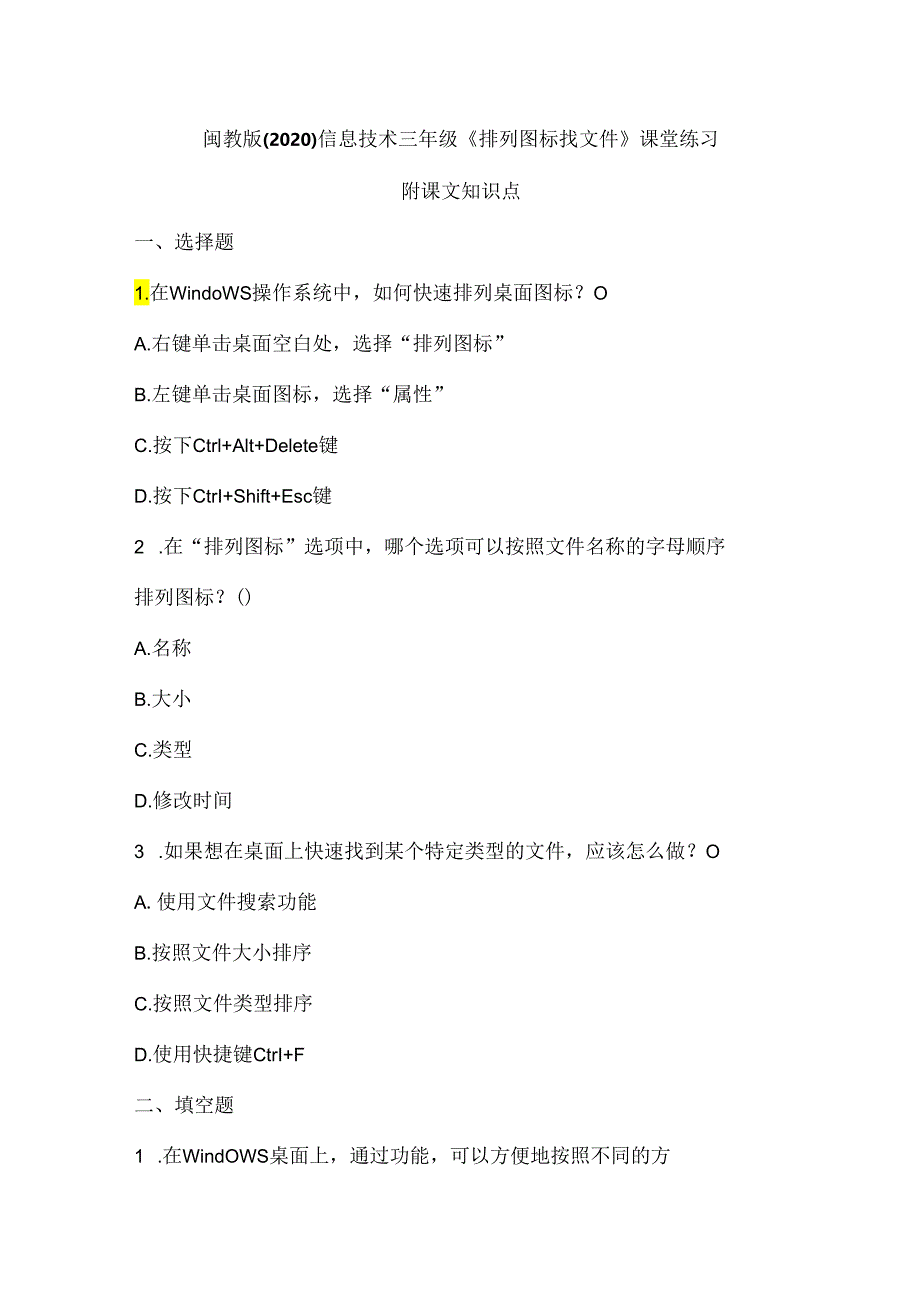 闽教版(2020)信息技术三年级《排列图标找文件》课堂练习

附课文知识点

一、选择题

1.在WindoWS操作系统中，如何快速排列桌面图标？O

A.右键单击桌面空白处，选择“排列图标”

B.左键单击桌面图标，选择“属性”

C.按下Ctrl+Alt+Delete键

D.按下Ctrl+Shift+Esc键

2 .在“排列图标”选项中，哪个选项可以按照文件名称的字母顺序排列图标？()

A.名称

B.大小

C.类型

D.修改时间

3 .如果想在桌面上快速找到某个特定类型的文件，应该怎么做？O

A. 使用文件搜索功能

B.按照文件大小排序

C.按照文件类型排序

D.使用快捷键Ctrl+F

二、填空题

1 .在WindOWS桌面上，通过功能，可以方便地按照不同的方